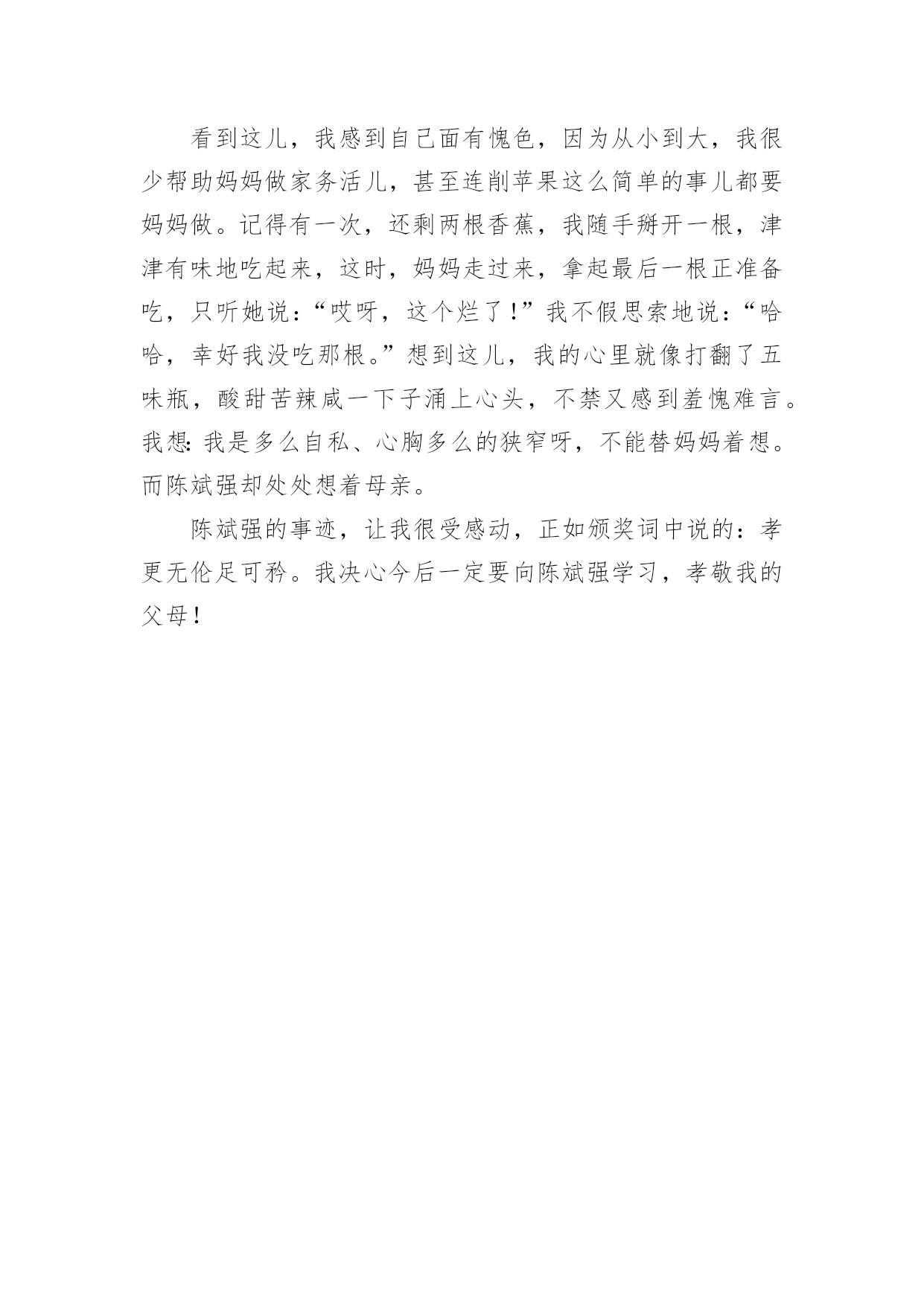 看到这儿，我感到自己面有愧色，因为从小到大，我很少帮助妈妈做家务活儿，甚至连削苹果这么简单的事儿都要妈妈做。记得有一次，还剩两根香蕉，我随手掰开一根，津津有味地吃起来，这时，妈妈走过来，拿起最后一根正准备吃，只听她说：“哎呀，这个烂了！”我不假思索地说：“哈哈，幸好我没吃那根。”想到这儿，我的心里就像打翻了五味瓶，酸甜苦辣咸一下子涌上心头，不禁又感到羞愧难言。我想：我是多么自私、心胸多么的狭窄呀，不能替妈妈着想。而陈斌强却处处想着母亲。

陈斌强的事迹，让我很受感动，正如颁奖词中说的：孝更无伦足可矜。我决心今后一定要向陈斌强学习，孝敬我的父母！